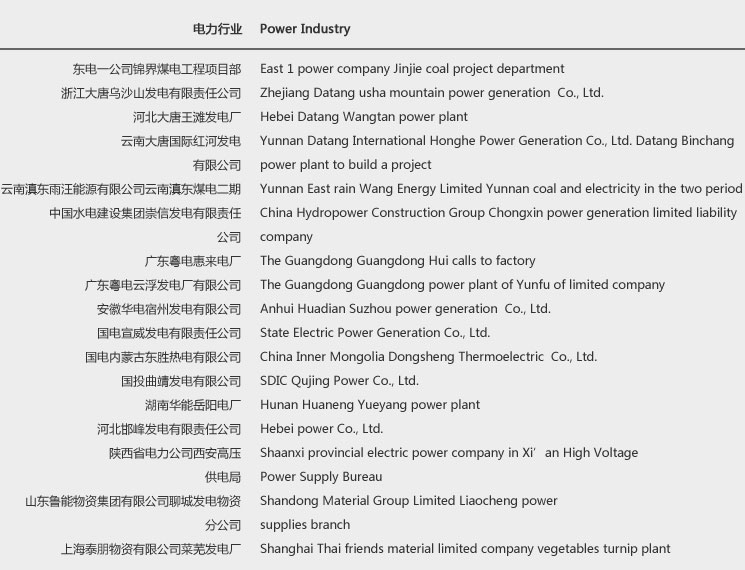 | 电力行业 | Power Industry |
|---|---|
| 东电一公司锦界煤电工程项目部 | East 1 power company Jinjie coal project department |
| 浙江大唐乌沙山发电有限责任公司 | Zhejiang Datang usha mountain power generation Co., Ltd. |
| 河北大唐王滩发电厂 | Hebei Datang Wangtan power plant |
| 云南大唐国际红河发电有限公司 | Yunnan Datang International Honghe Power Generation Co., Ltd. Datang Binchang power plant to build a project |
| 云南滇东雨汪能源有限公司云南滇东煤电二期 | Yunnan East rain Wang Energy Limited Yunnan coal and electricity in the two period |
| 中国水电建设集团崇信发电有限责任公司 | China Hydropower Construction Group Chongxin power generation limited liability company |
| 广东粤电惠来电厂 | The Guangdong Guangdong Hui calls to factory |
| 广东粤电云浮发电厂有限公司 | The Guangdong Guangdong power plant of Yunfu of limited company |
| 安徽华电宿州发电有限公司 | Anhui Huadian Suzhou power generation Co., Ltd. |
| 国电宣威发电有限责任公司 | State Electric Power Generation Co., Ltd. |
| 国电内蒙古东胜热电有限公司 | China Inner Mongolia Dongsheng Thermoelectric Co., Ltd. |
| 国投曲靖发电有限公司 | SDIC Qujing Power Co., Ltd. |
| 湖南华能岳阳电厂 | Hunan Huaneng Yueyang power plant |
| 河北邯峰发电有限责任公司 | Hebei power Co., Ltd. |
| 陕西省电力公司西安高压供电局 | Shaanxi provincial electric power company in Xi' an High Voltage Power Supply Bureau |
| 山东鲁能物资集团有限公司聊城发电物资分公司 | Shandong Material Group Limited Liaocheng power supplies branch |
| 上海泰朋物资有限公司莱芜发电厂 | Shanghai Thai friends material limited company vegetables turnip plant |